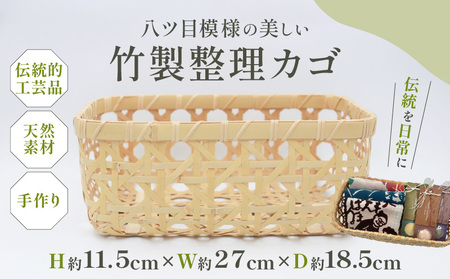 八ツ目模様の美しい
竹製整理カゴ

伝統的工芸品

天然素材

手作り

伝統を日常に

H約11.5cm×W約27cm×D約18.5cm